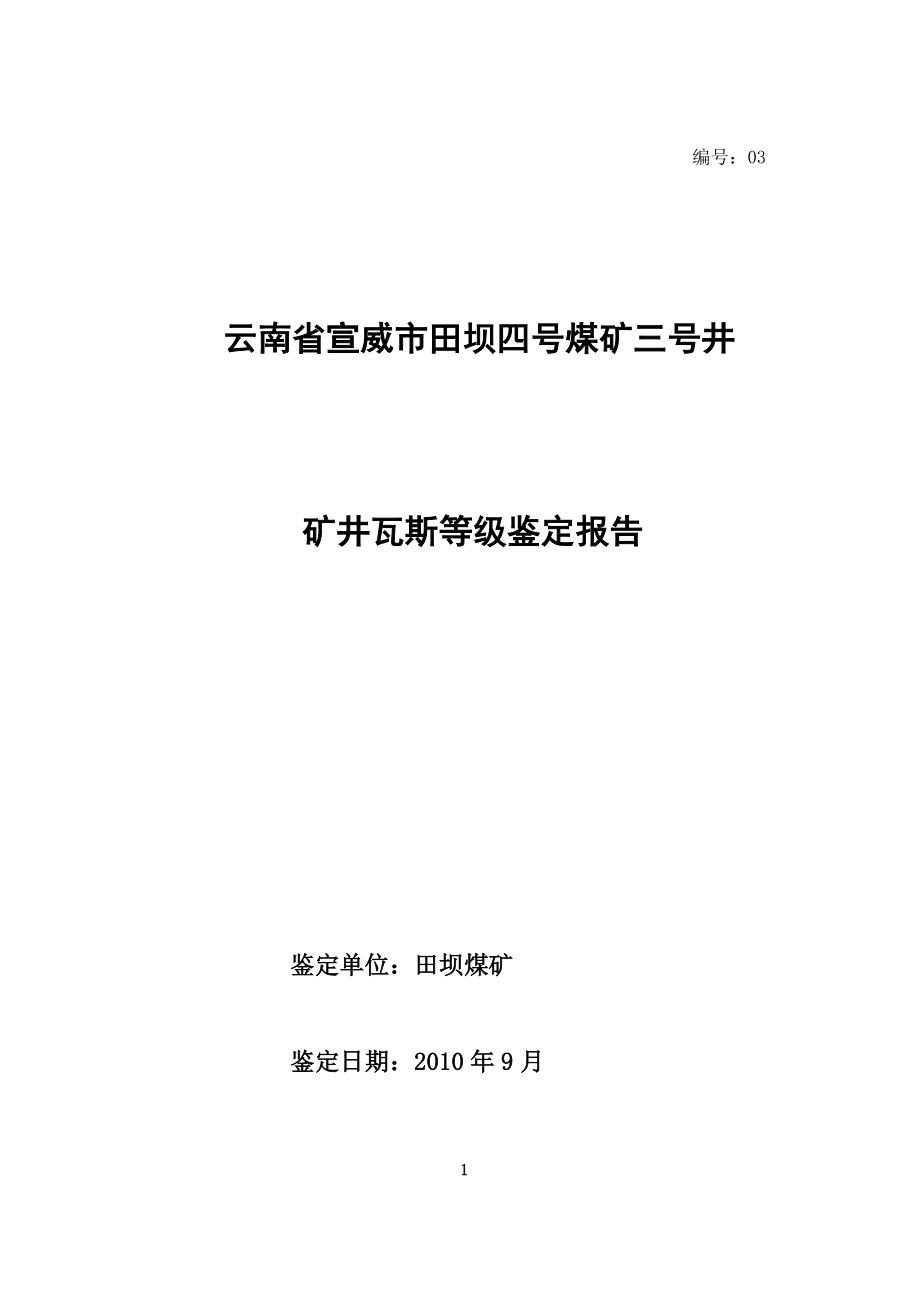 编号：03

云南省宣威市田坝四号煤矿三号井

矿井瓦斯等级鉴定报告

鉴定单位：田坝煤矿

鉴定日期：2010 年 9 月

1